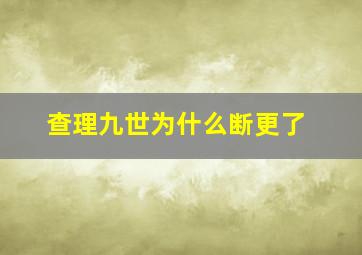 查理九世为什么断更了